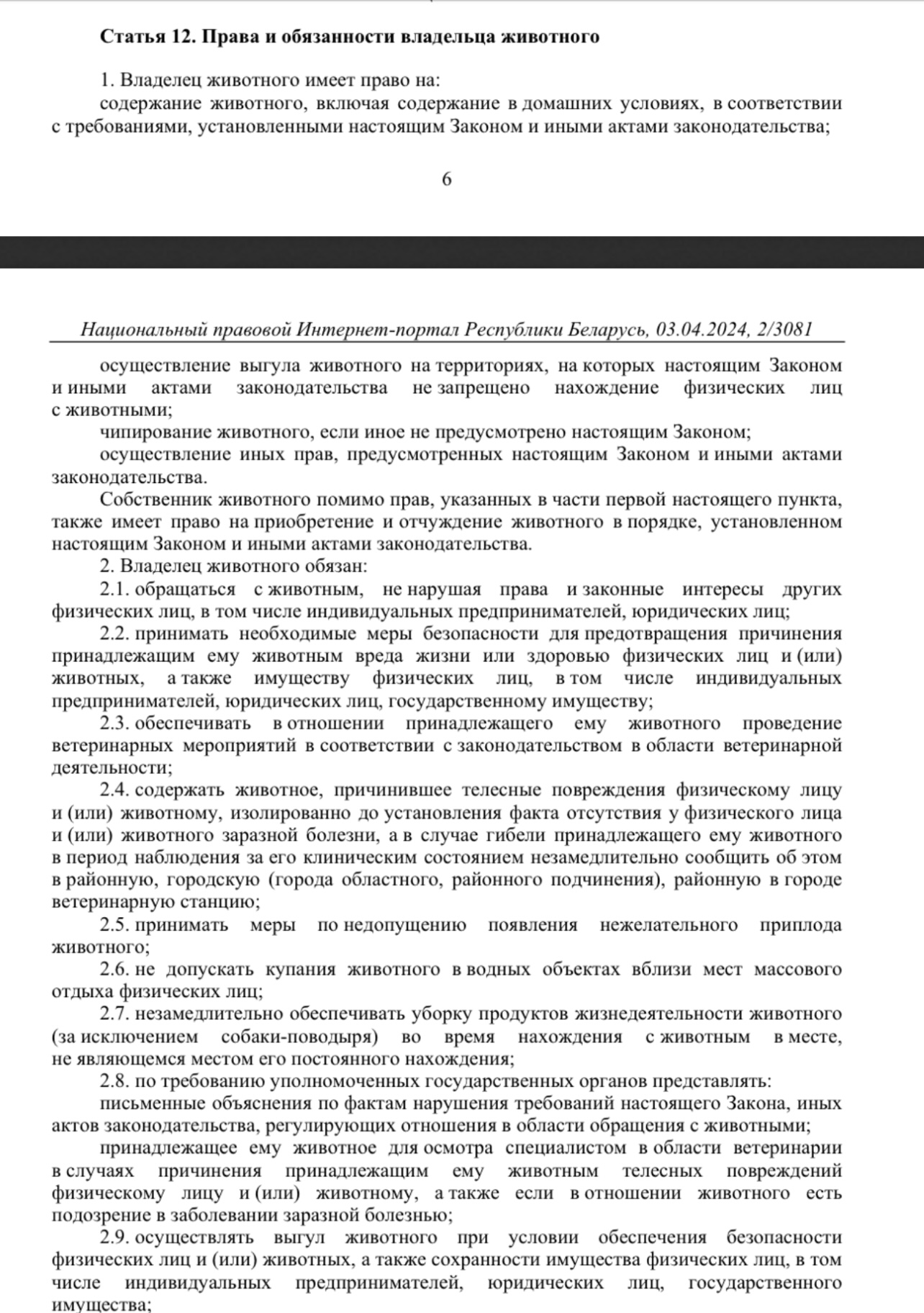 Статья 12. Права и обязанности владельца животного

1. Владелец животного имеет право на:

содержание животного, включая содержание в домашних условиях, в соответствии с требованиями, установленными настоящим Законом и иными актами законодательства;

6

Национальный правовой Интернет-портал Республики Беларусь, 03.04.2024, 2/3081

осуществление выгула животного на территориях, на которых настоящим Законом и иными актами законодательства не запрещено нахождение физических лиц с животными;

чипирование животного, если иное не предусмотрено настоящим Законом;

осуществление иных прав, предусмотренных настоящим Законом и иными актами законодательства.

Собственник животного помимо прав, указанных в части первой настоящего пункта, также имеет право на приобретение и отчуждение животного в порядке, установленном настоящим Законом и иными актами законодательства.

2. Владелец животного обязан:

2.1. обращаться с животным, не нарушая права и законные интересы других физических лиц, в том числе индивидуальных предпринимателей, юридических лиц;

2.2. принимать необходимые меры безопасности для предотвращения причинения принадлежащим ему животным вреда жизни или здоровью физических лиц и (или) животных, а также имуществу физических лиц, в том числе индивидуальных предпринимателей, юридических лиц, государственному имуществу;

2.3. обеспечивать в отношении принадлежащего ему животного проведение ветеринарных мероприятий в соответствии с законодательством в области ветеринарной деятельности;

2.4. содержать животное, причинившее телесные повреждения физическому лицу и (или) животному, изолированно до установления факта отсутствия у физического лица и (или) животного заразной болезни, а в случае гибели принадлежащего ему животного в период наблюдения за его клиническим состоянием незамедлительно сообщить об этом в районную, городскую (города областного, районного подчинения), районную в городе ветеринарную станцию;

2.5. принимать меры по недопущению появления нежелательного приплода животного;

2.6. не допускать купания животного в водных объектах вблизи мест массового отдыха физических лиц;

2.7. незамедлительно обеспечивать уборку продуктов жизнедеятельности животного (за исключением собаки-поводыря) во время нахождения с животным в месте, не являющемся местом его постоянного нахождения;

2.8. по требованию уполномоченных государственных органов представлять:

письменные объяснения по фактам нарушения требований настоящего Закона, иных актов законодательства, регулирующих отношения в области обращения с животными;

принадлежащее ему животное для осмотра специалистом в области ветеринарии в случаях причинения принадлежащим ему животным телесных повреждений физическому лицу и (или) животному, а также если в отношении животного есть подозрение в заболевании заразной болезнью;

2.9. осуществлять выгул животного при условии обеспечения безопасности физических лиц и (или) животных, а также сохранности имущества физических лиц, в том числе индивидуальных предпринимателей, юридических лиц, государственного имущества;